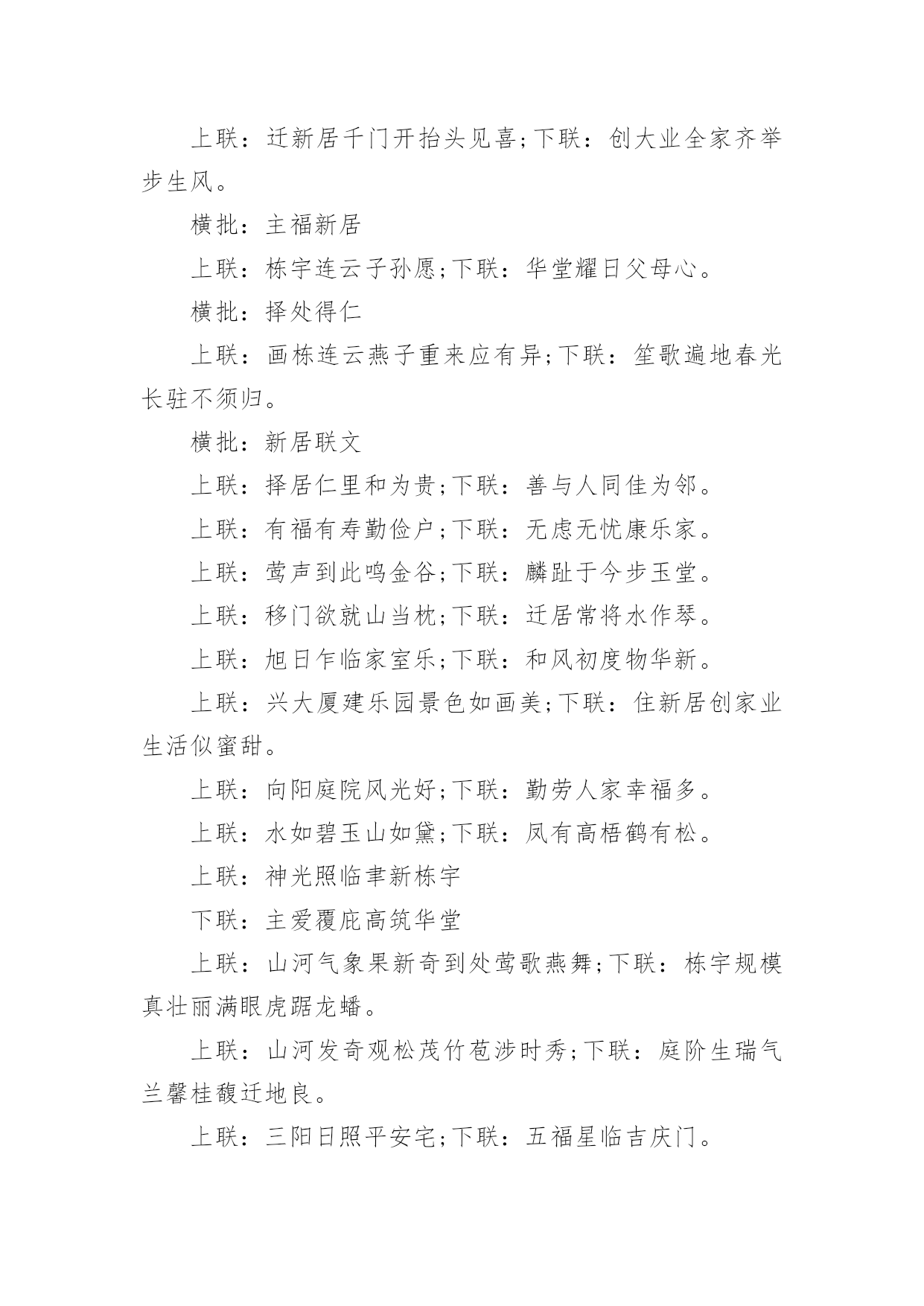 上联：迁新居千门开抬头见喜;下联：创大业全家齐举步生风。

横批：主福新居

上联：栋宇连云子孙愿;下联：华堂耀日父母心。

横批：择处得仁

上联：画栋连云燕子重来应有异;下联：笙歌遍地春光长驻不须归。

横批：新居联文

上联：择居仁里和为贵;下联：善与人同佳为邻。

上联：有福有寿勤俭户;下联：无虑无忧康乐家。

上联：莺声到此鸣金谷;下联：麟趾于今步玉堂。

上联：移门欲就山当枕;下联：迁居常将水作琴。

上联：旭日乍临家室乐;下联：和风初度物华新。

上联：兴大厦建乐园景色如画美;下联：住新居创家业生活似蜜甜。

上联：向阳庭院风光好;下联：勤劳人家幸福多。

上联：水如碧玉山如黛;下联：凤有高梧鹤有松。

上联：神光照临聿新栋宇

下联：主爱覆庇高筑华堂

上联：山河气象果新奇到处莺歌燕舞;下联：栋宇规模真壮丽满眼虎踞龙蟠。

上联：山河发奇观松茂竹苞涉时秀;下联：庭阶生瑞气兰馨桂馥迁地良。

上联：三阳日照平安宅;下联：五福星临吉庆门。